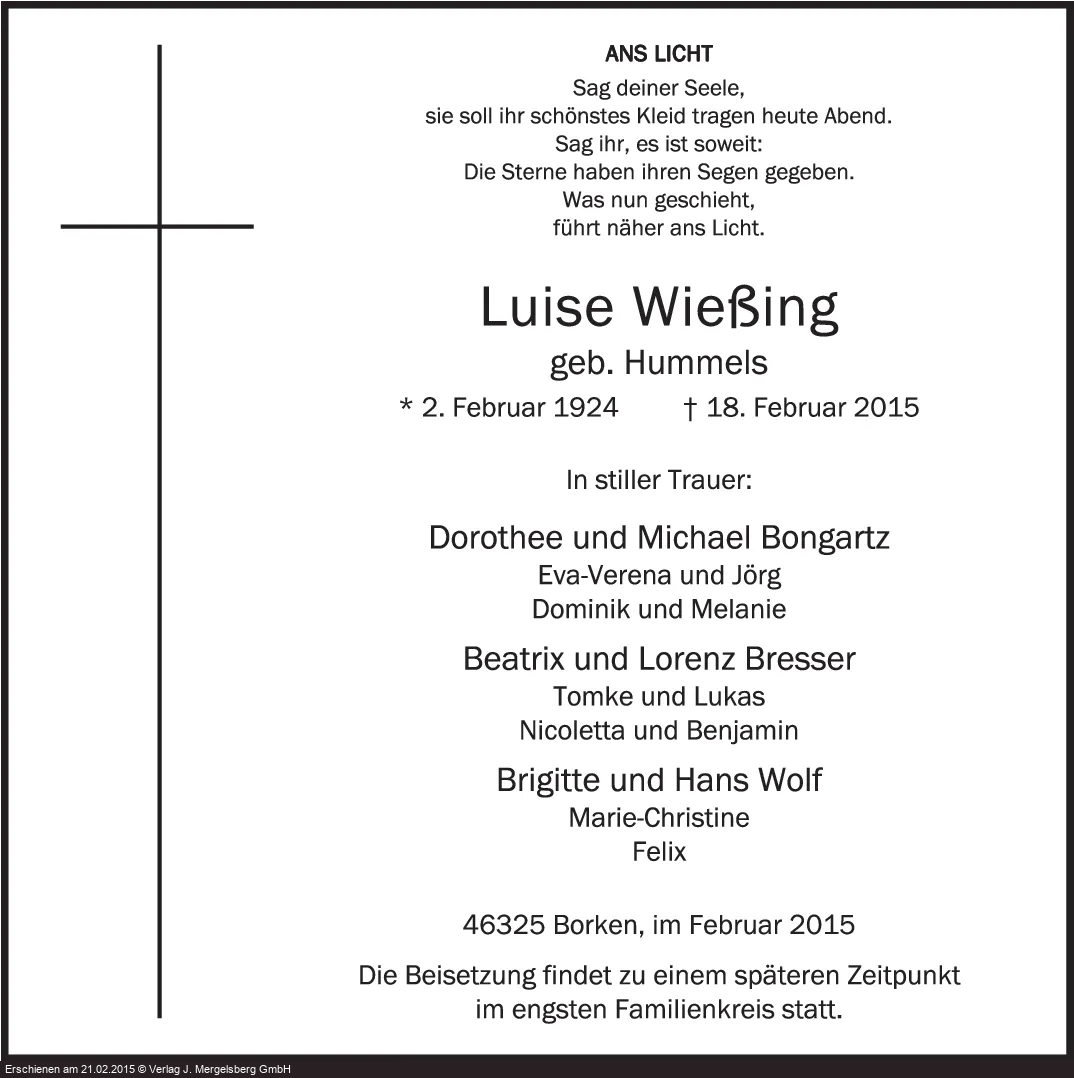 ANS LICHT
Sag deiner Seele,
sie soll ihr schönstes Kleid tragen heute Abend.
Sag ihr, es ist soweit:
Die Sterne haben ihren Segen gegeben.
Was nun geschieht,
führt näher ans Licht.

Luise Wießing
geb. Hummels
* 2. Februar 1924 † 18. Februar 2015

In stiller Trauer:

Dorothee und Michael Bongartz
Eva-Verena und Jörg
Dominik und Melanie

Beatrix und Lorenz Bresser
Tomke und Lukas
Nicoletta und Benjamin

Brigitte und Hans Wolf
Marie-Christine
Felix

46325 Borken, im Februar 2015

Die Beisetzung findet zu einem späteren Zeitpunkt im engsten Familienkreis statt.

Erschienen am 21.02.2015 © Verlag J. Mergelsberg GmbH